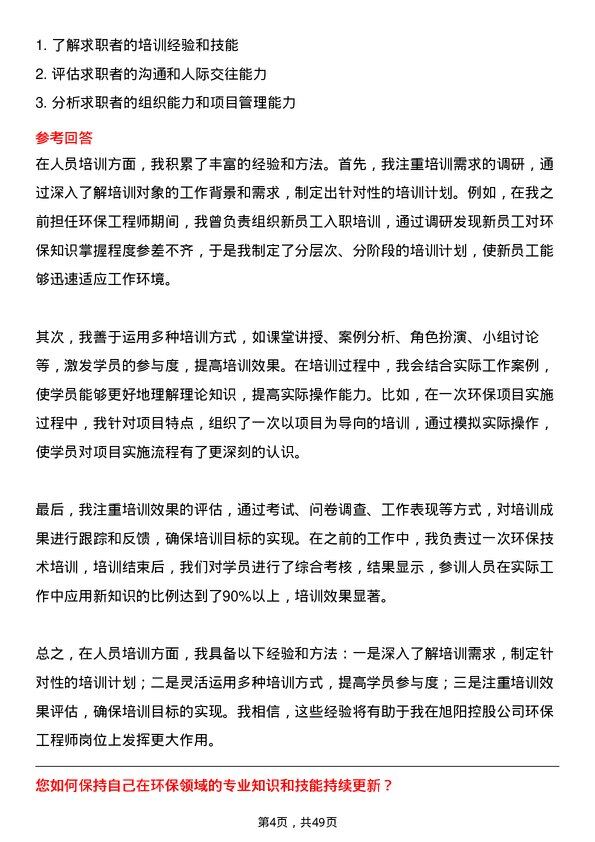 1. 了解求职者的培训经验和技能
2. 评估求职者的沟通和人际交往能力
3. 分析求职者的组织能力和项目管理能力

参考回答

在人员培训方面，我积累了丰富的经验和方法。首先，我注重培训需求的调研，通过深入了解培训对象的工作背景和需求，制定出针对性的培训计划。例如，在我之前担任环保工程师期间，我曾负责组织新员工入职培训，通过调研发现新员工对环保知识掌握程度参差不齐，于是我制定了分层次、分阶段的培训计划，使新员工能够迅速适应工作环境。

其次，我善于运用多种培训方式，如课堂讲授、案例分析、角色扮演、小组讨论等，激发学员的参与度，提高培训效果。在培训过程中，我会结合实际工作案例，使学员能够更好地理解理论知识，提高实际操作能力。比如，在一次环保项目实施过程中，我针对项目特点，组织了一次以项目为导向的培训，通过模拟实际操作，使学员对项目实施流程有了更深刻的认识。

最后，我注重培训效果的评估，通过考试、问卷调查、工作表现等方式，对培训成果进行跟踪和反馈，确保培训目标的实现。在之前的工作中，我负责过一次环保技术培训，培训结束后，我们对学员进行了综合考核，结果显示，参训人员在实际工作中应用新知识的比例达到了90%以上，培训效果显著。

总之，在人员培训方面，我具备以下经验和方法：一是深入了解培训需求，制定针对性的培训计划；二是灵活运用多种培训方式，提高学员参与度；三是注重培训效果评估，确保培训目标的实现。我相信，这些经验将有助于我在旭阳控股公司环保工程师岗位上发挥更大作用。

您如何保持自己在环保领域的专业知识和技能持续更新？

第4页，共49页